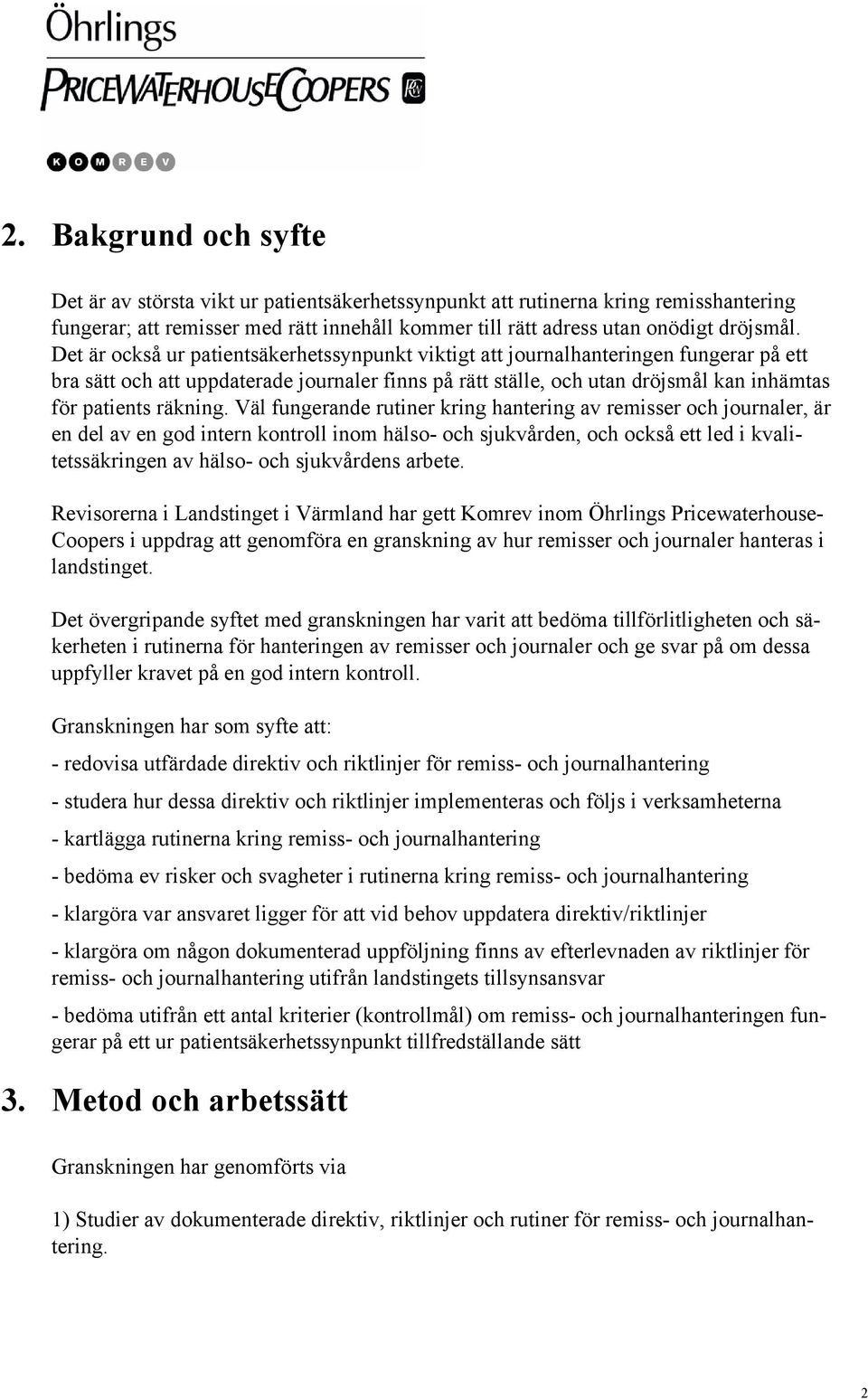 Öhrlings
PRICEWATERHOUSECOOPERS
KOMREV

2. Bakgrund och syfte

Det är av största vikt ur patientsäkerhetssynpunkt att rutinerna kring remisshantering fungerar; att remisser med rätt innehåll kommer till rätt adress utan onödigt dröjsmål. Det är också ur patientsäkerhetssynpunkt viktigt att journalhanteringen fungerar på ett bra sätt och att uppdaterade journaler finns på rätt ställe, och utan dröjsmål kan inhämtas för patients räkning. Väl fungerande rutiner kring hantering av remisser och journaler, är en del av en god intern kontroll inom hälso- och sjukvården, och också ett led i kvalitetssäkringen av hälso- och sjukvårdens arbete.

Revisorerna i Landstinget i Värmland har gett Komrev inom Öhrlings PricewaterhouseCoopers i uppdrag att genomföra en granskning av hur remisser och journaler hanteras i landstinget.

Det övergripande syftet med granskningen har varit att bedöma tillförlitligheten och säkerheten i rutinerna för hanteringen av remisser och journaler och ge svar på om dessa uppfyller kravet på en god intern kontroll.

Granskningen har som syfte att:

- redovisa utfärdade direktiv och riktlinjer för remiss- och journalhantering

- studera hur dessa direktiv och riktlinjer implementeras och följs i verksamheterna

- kartlägga rutinerna kring remiss- och journalhantering

- bedöma ev risker och svagheter i rutinerna kring remiss- och journalhantering

- klargöra var ansvaret ligger för att vid behov uppdatera direktiv/riktlinjer

- klargöra om någon dokumenterad uppföljning finns av efterlevnaden av riktlinjer för remiss- och journalhantering utifrån landstingets tillsynsansvar

- bedöma utifrån ett antal kriterier (kontrollmål) om remiss- och journalhanteringen fungerar på ett ur patientsäkerhetssynpunkt tillfredställande sätt

3. Metod och arbetssätt

Granskningen har genomförts via

1) Studier av dokumenterade direktiv, riktlinjer och rutiner för remiss- och journalhantering.

2